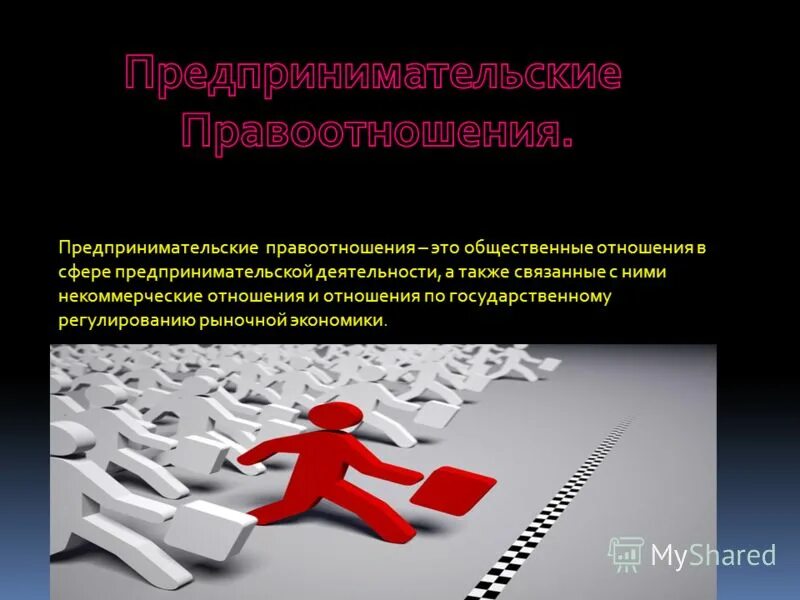 Предпринимательские Правоотношения.

Предпринимательские правоотношения – это общественные отношения в сфере предпринимательской деятельности, а также связанные с ними некоммерческие отношения и отношения по государственному регулированию рыночной экономики.

MyShared